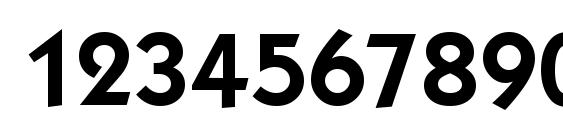 1234567890